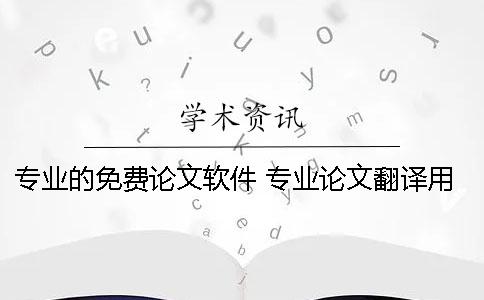 学术资讯

专业的免费论文软件 专业论文翻译用